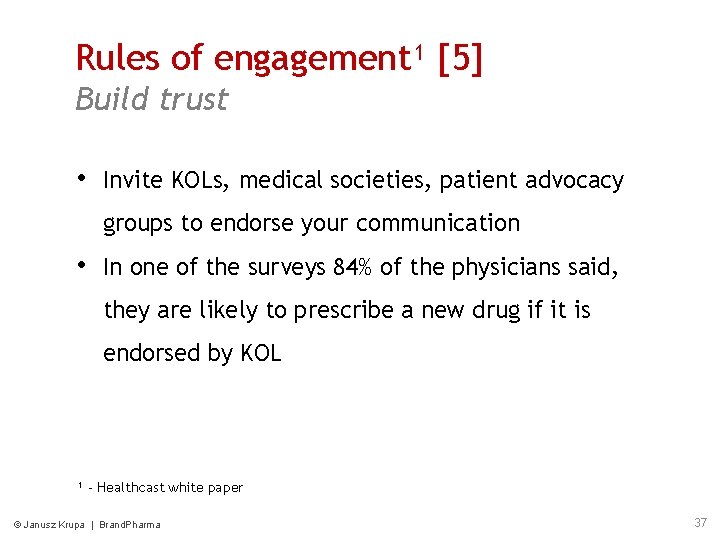 Rules of engagement$^1$ [5]
Build trust

• Invite KOLs, medical societies, patient advocacy groups to endorse your communication
• In one of the surveys 84% of the physicians said, they are likely to prescribe a new drug if it is endorsed by KOL

$^1$ - Healthcast white paper

© Janusz Krupa | BrandPharma

37